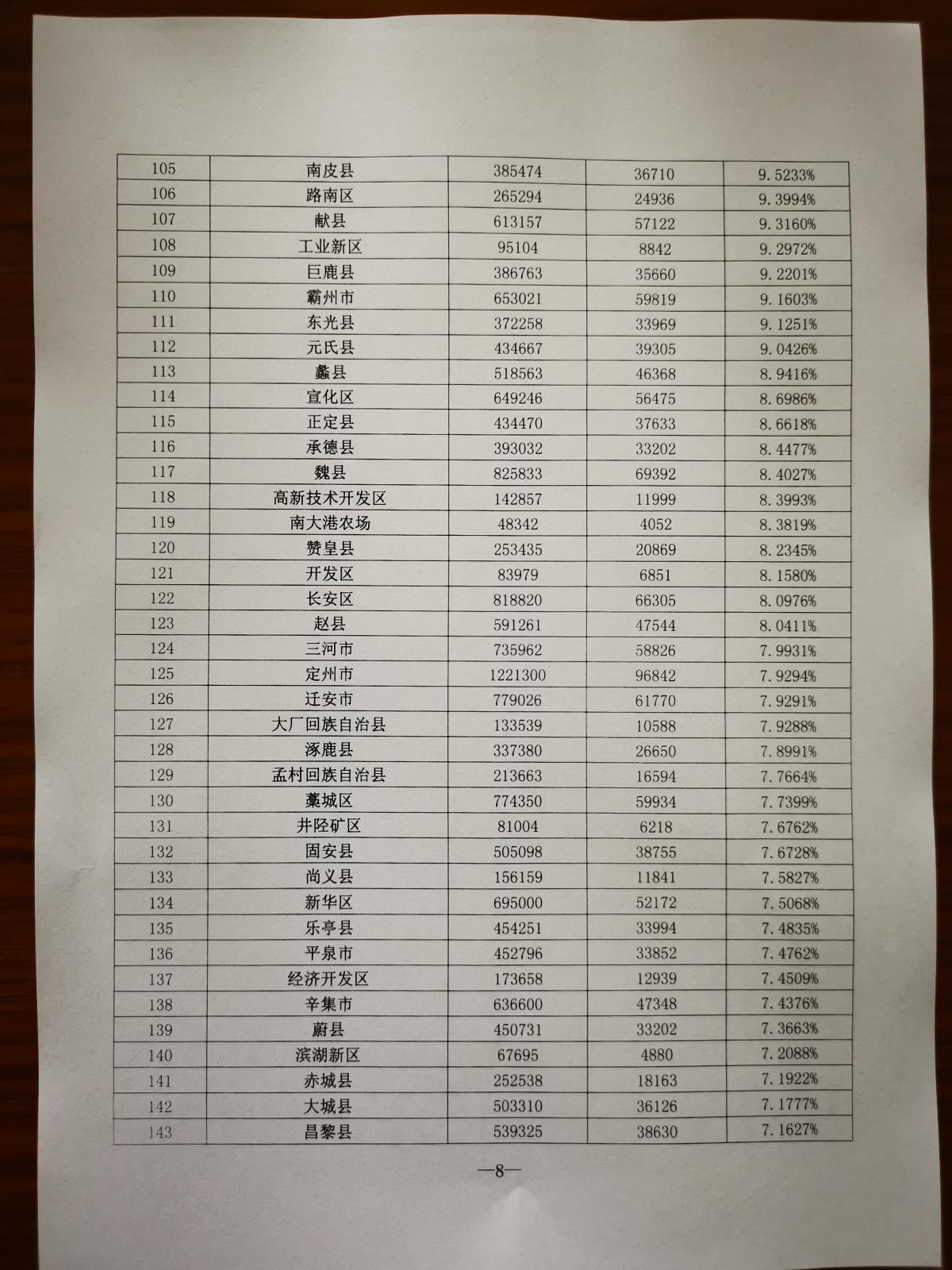 | 105 | 南皮县 | 385474 | 36710 | 9.5233% |
|---|---|---|---|---|
| 106 | 路南区 | 265294 | 24936 | 9.3994% |
| 107 | 献县 | 613157 | 57122 | 9.3160% |
| 108 | 工业新区 | 95104 | 8842 | 9.2972% |
| 109 | 巨鹿县 | 386763 | 35660 | 9.2201% |
| 110 | 霸州市 | 653021 | 59819 | 9.1603% |
| 111 | 东光县 | 372258 | 33969 | 9.1251% |
| 112 | 元氏县 | 434667 | 39305 | 9.0426% |
| 113 | 蠡县 | 518563 | 46368 | 8.9416% |
| 114 | 宣化区 | 649246 | 56475 | 8.6986% |
| 115 | 正定县 | 434470 | 37633 | 8.6618% |
| 116 | 承德县 | 393032 | 33202 | 8.4477% |
| 117 | 魏县 | 825833 | 69392 | 8.4027% |
| 118 | 高新技术开发区 | 142857 | 11999 | 8.3993% |
| 119 | 南大港农场 | 48342 | 4052 | 8.3819% |
| 120 | 赞皇县 | 253435 | 20869 | 8.2345% |
| 121 | 开发区 | 83979 | 6851 | 8.1580% |
| 122 | 长安区 | 818820 | 66305 | 8.0976% |
| 123 | 赵县 | 591261 | 47544 | 8.0411% |
| 124 | 三河市 | 735962 | 58826 | 7.9931% |
| 125 | 定州市 | 1221300 | 96842 | 7.9294% |
| 126 | 迁安市 | 779026 | 61770 | 7.9291% |
| 127 | 大厂回族自治县 | 133539 | 10588 | 7.9288% |
| 128 | 涿鹿县 | 337380 | 26650 | 7.8991% |
| 129 | 孟村回族自治县 | 213663 | 16594 | 7.7664% |
| 130 | 藁城区 | 774350 | 59934 | 7.7399% |
| 131 | 井陉矿区 | 81004 | 6218 | 7.6762% |
| 132 | 固安县 | 505098 | 38755 | 7.6728% |
| 133 | 尚义县 | 156159 | 11841 | 7.5827% |
| 134 | 新华区 | 695000 | 52172 | 7.5068% |
| 135 | 乐亭县 | 454251 | 33994 | 7.4835% |
| 136 | 平泉市 | 452796 | 33852 | 7.4762% |
| 137 | 经济开发区 | 173658 | 12939 | 7.4509% |
| 138 | 辛集市 | 636600 | 47348 | 7.4376% |
| 139 | 蔚县 | 450731 | 33202 | 7.3663% |
| 140 | 滨湖新区 | 67695 | 4880 | 7.2088% |
| 141 | 赤城县 | 252538 | 18163 | 7.1922% |
| 142 | 大城县 | 503310 | 36126 | 7.1777% |
| 143 | 昌黎县 | 539325 | 38630 | 7.1627% |

—8—